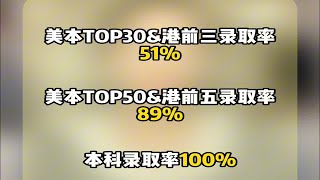 美本TOP30&港前三录取率
51%

美本TOP50&港前五录取率
89%

本科录取率100%